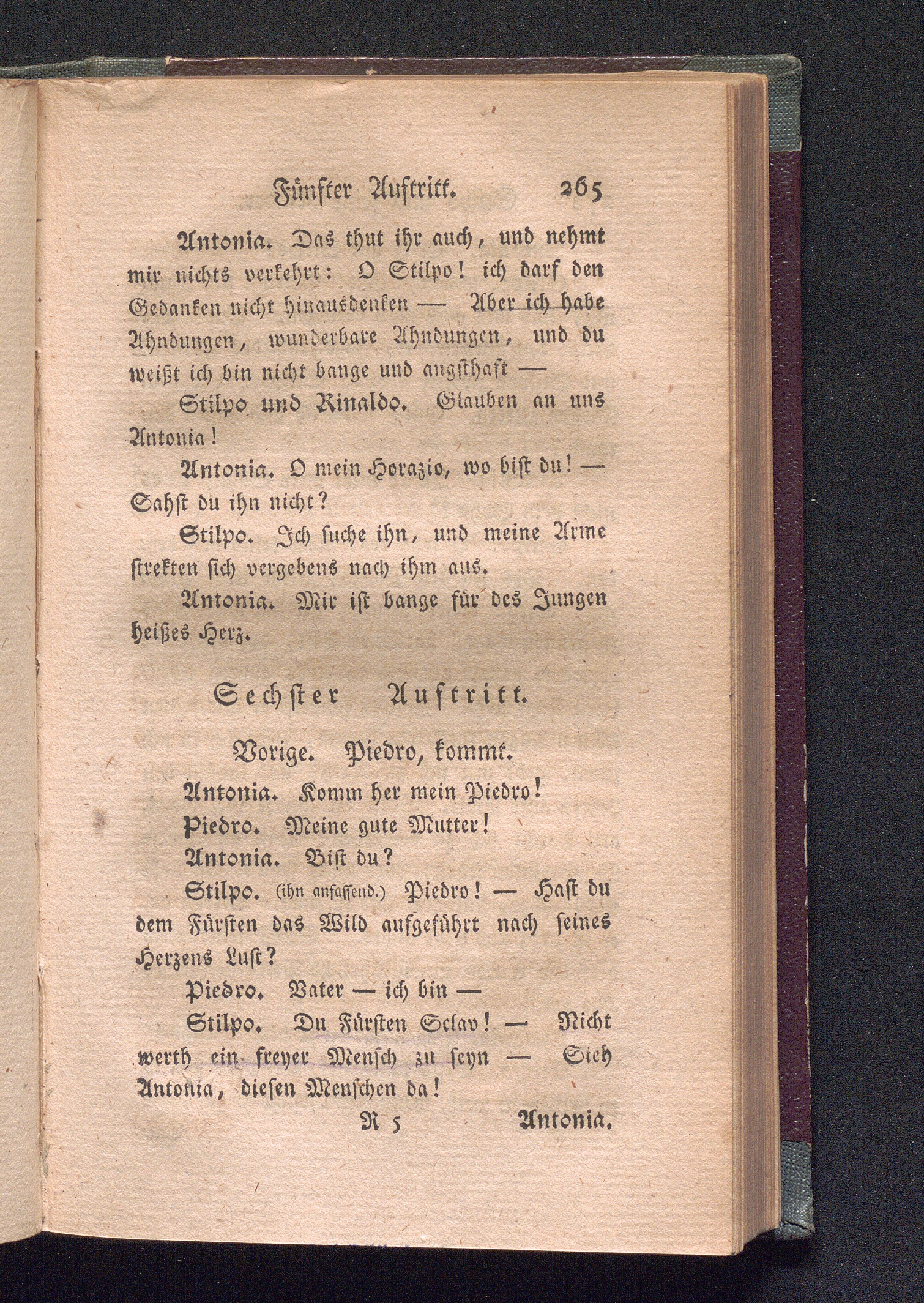 Fünfter Auftritt. 265

Antonia. Das thut ihr auch, und nehmt mir nichts verkehrt: O Stilpo! ich darf den Gedanken nicht hinausdenken — Aber ich habe Ahndungen, wunderbare Ahndungen, und du weißt ich bin nicht bange und angsthaft —

Stilpo und Rinaldo. Glauben an uns Antonia!

Antonia. O mein Horazio, wo bist du! — Sahst du ihn nicht?

Stilpo. Ich suche ihn, und meine Arme strekten sich vergebens nach ihm aus.

Antonia. Mir ist bange für des Jungen heißes Herz.

Sechster Auftritt.

Vorige. Piedro, kommt.

Antonia. Komm her mein Piedro!

Piedro. Meine gute Mutter!

Antonia. Bist du?

Stilpo. (ihn anfassend.) Piedro! — Hast du dem Fürsten das Wild aufgeführt nach seines Herzens Lust?

Piedro. Vater — ich bin —

Stilpo. Du Fürsten Sclav! — Nicht werth ein freyer Mensch zu seyn — Sieh Antonia, diesen Menschen da!

R 5 Antonia.